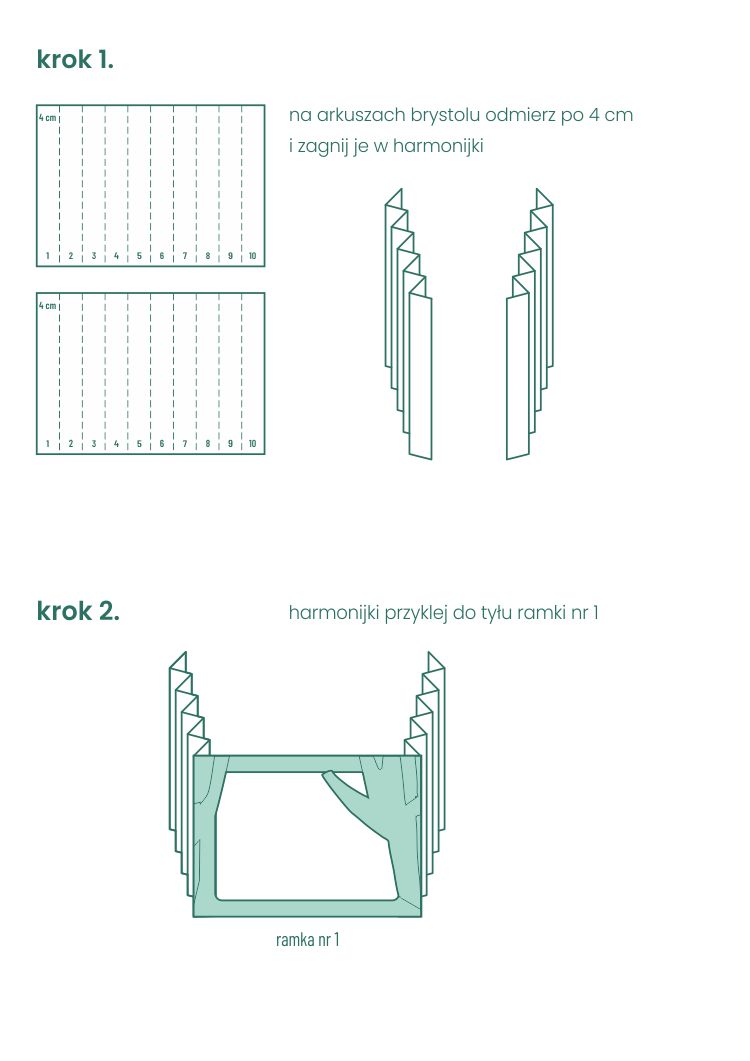 krok 1.

4 cm

1 2 3 4 5 6 7 8 9 10

4 cm

1 2 3 4 5 6 7 8 9 10

na arkuszach brystolu odmierz po 4 cm i zagnij je w harmonijki

krok 2.

harmonijki przyklej do tyłu ramki nr 1

ramka nr 1